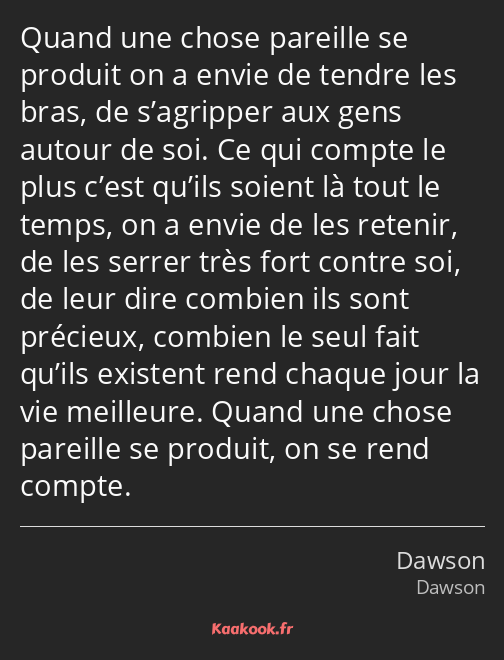 Quand une chose pareille se produit on a envie de tendre les bras, de s’agripper aux gens autour de soi. Ce qui compte le plus c’est qu’ils soient là tout le temps, on a envie de les retenir, de les serrer très fort contre soi, de leur dire combien ils sont précieux, combien le seul fait qu’ils existent rend chaque jour la vie meilleure. Quand une chose pareille se produit, on se rend compte.

Dawson
Dawson

Kaakook.fr